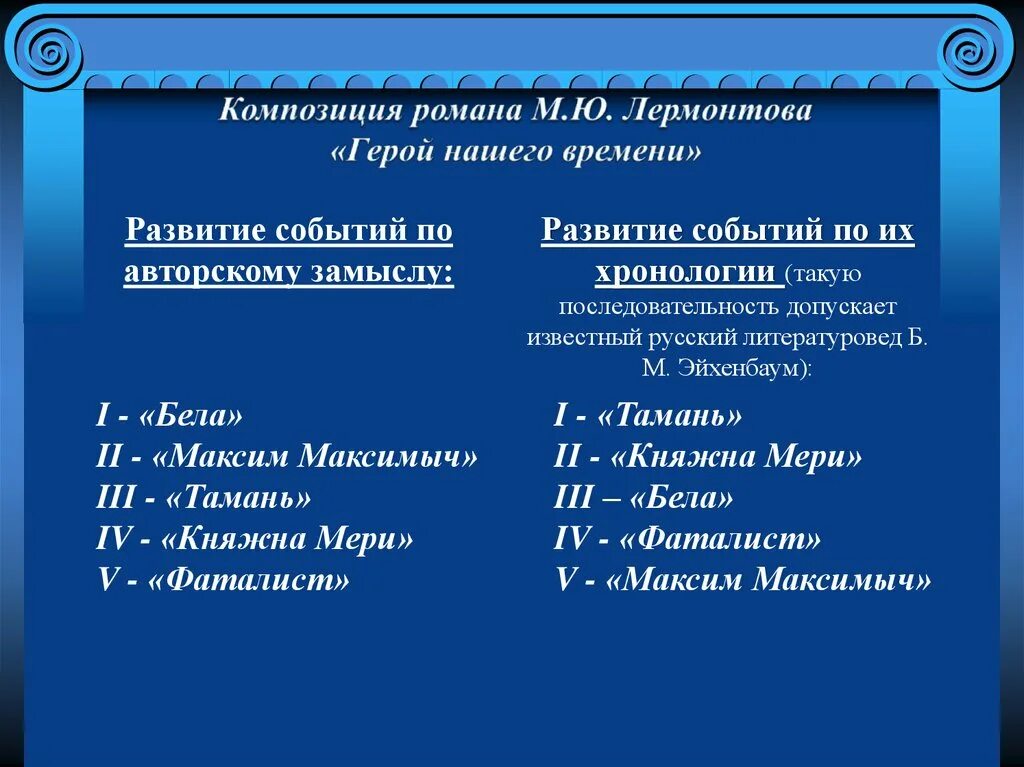 Композиция романа М.Ю. Лермонтова «Герой нашего времени»

Развитие событий по авторскому замыслу:

I - «Бела»
II - «Максим Максимыч»
III - «Тамань»
IV - «Княжна Мери»
V - «Фаталист»

Развитие событий по их хронологии (такую последовательность допускает известный русский литературовед Б. М. Эйхенбаум):

I - «Тамань»
II - «Княжна Мери»
III – «Бела»
IV - «Фаталист»
V - «Максим Максимыч»